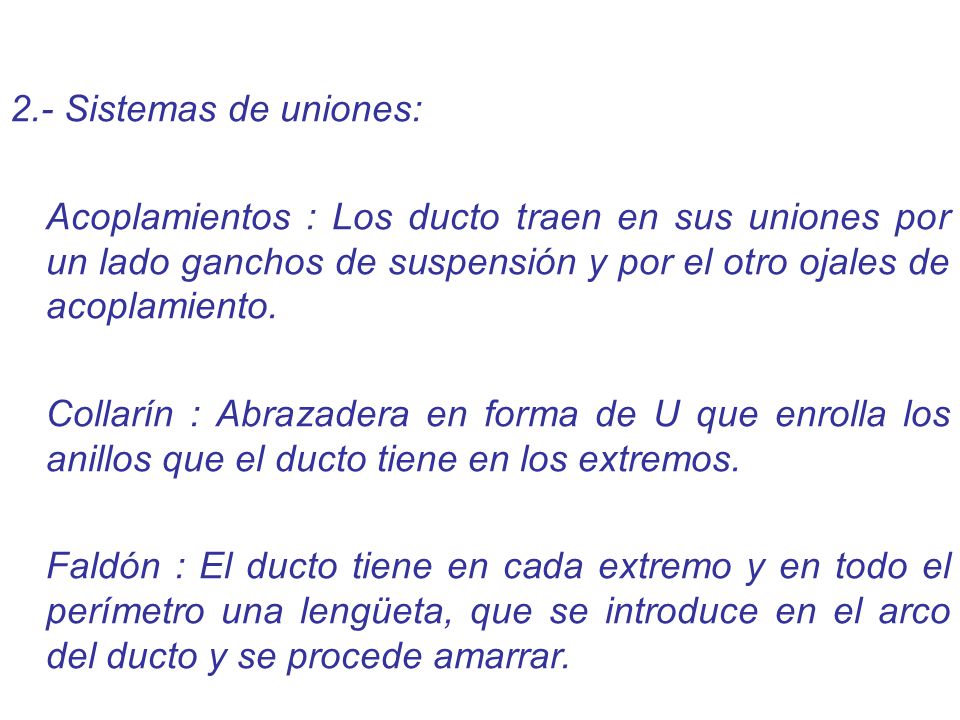 2.- Sistemas de uniones:

Acoplamientos : Los ducto traen en sus uniones por un lado ganchos de suspensión y por el otro ojales de acoplamiento.

Collarín : Abrazadera en forma de U que enrolla los anillos que el ducto tiene en los extremos.

Faldón : El ducto tiene en cada extremo y en todo el perímetro una lengüeta, que se introduce en el arco del ducto y se procede amarrar.